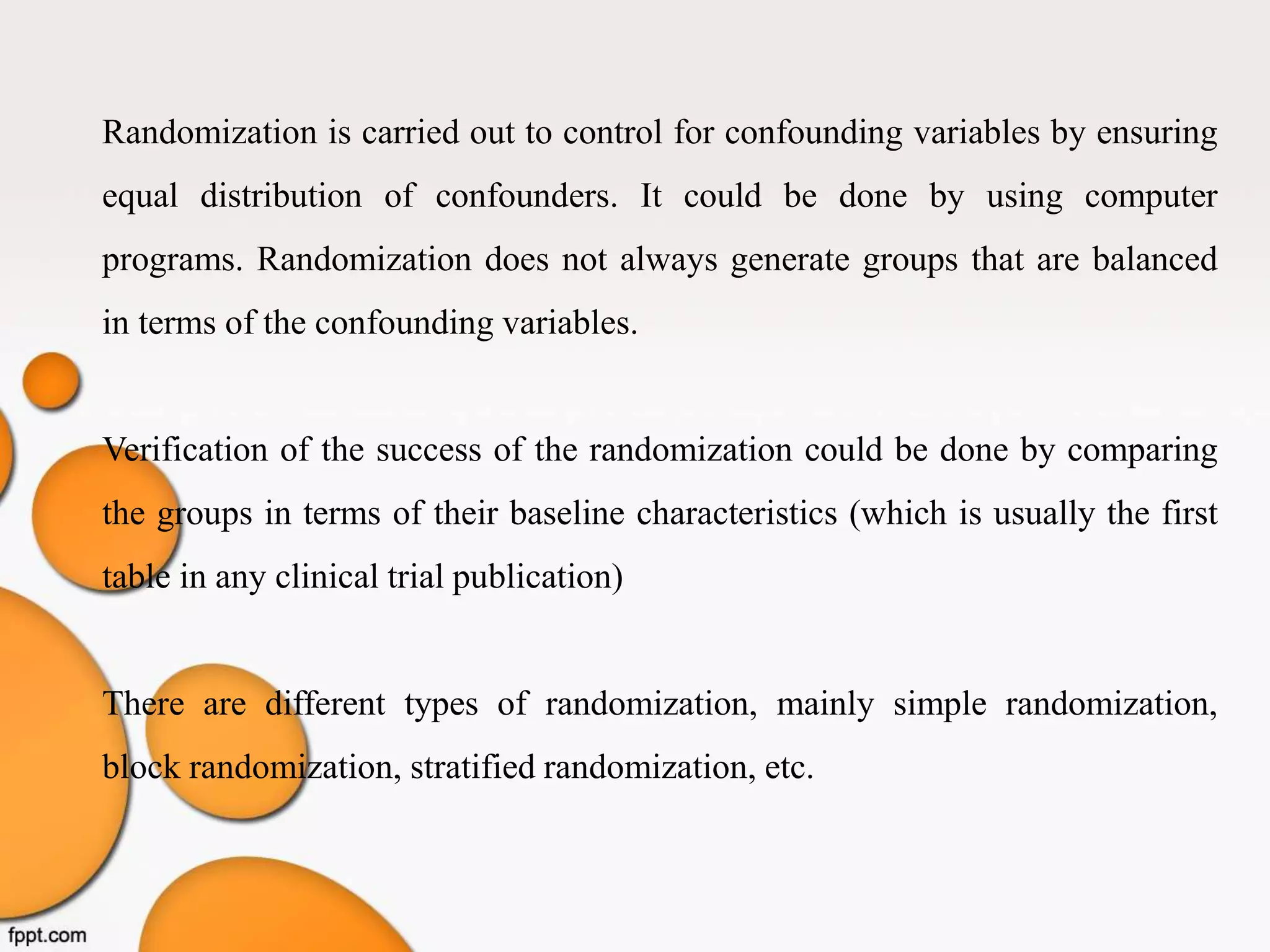 Randomization is carried out to control for confounding variables by ensuring equal distribution of confounders. It could be done by using computer programs. Randomization does not always generate groups that are balanced in terms of the confounding variables.

Verification of the success of the randomization could be done by comparing the groups in terms of their baseline characteristics (which is usually the first table in any clinical trial publication)

There are different types of randomization, mainly simple randomization, block randomization, stratified randomization, etc.

fppt.com